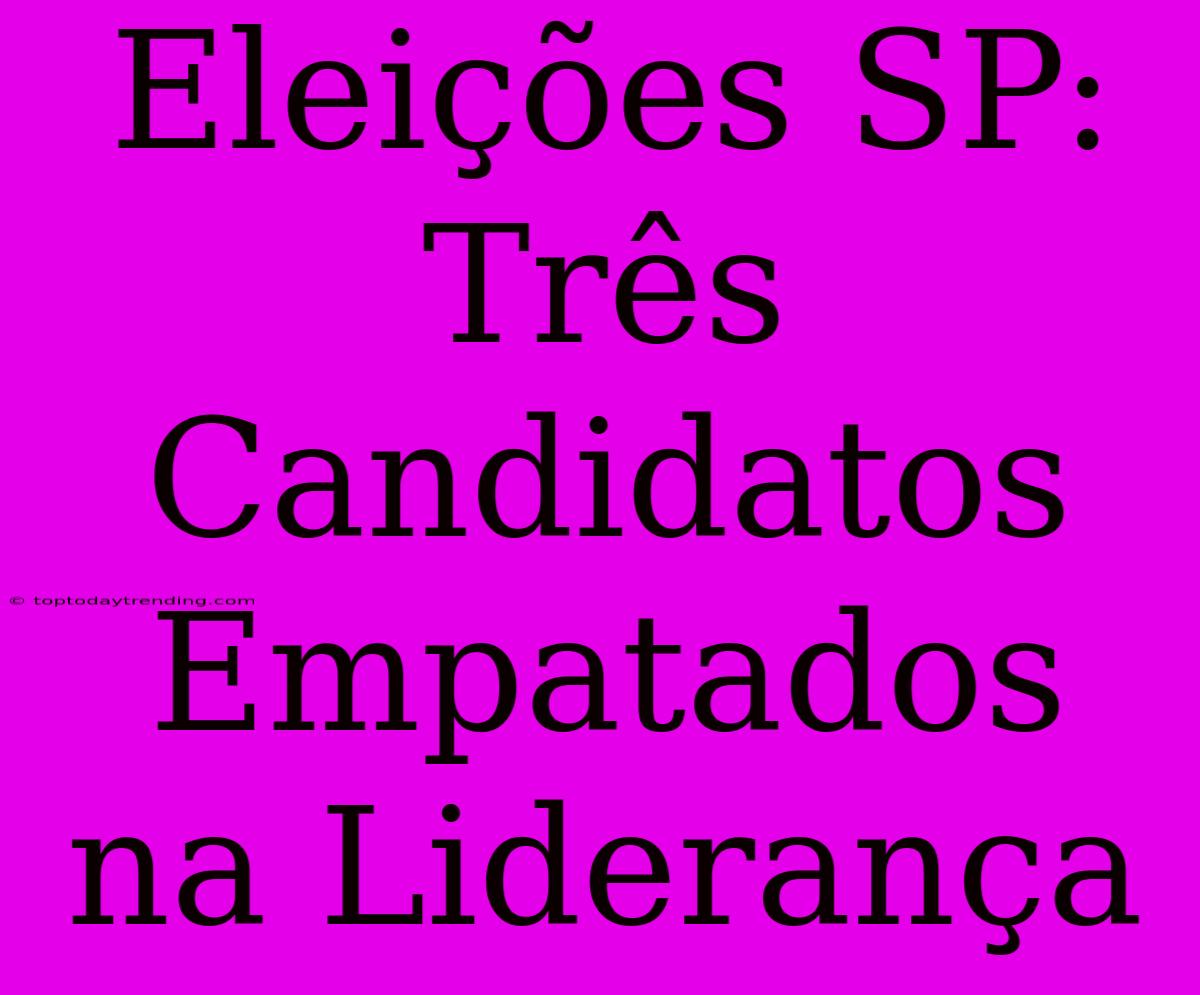 Eleições SP: Três Candidatos Empatados na Liderança

© toptodaytrending.com